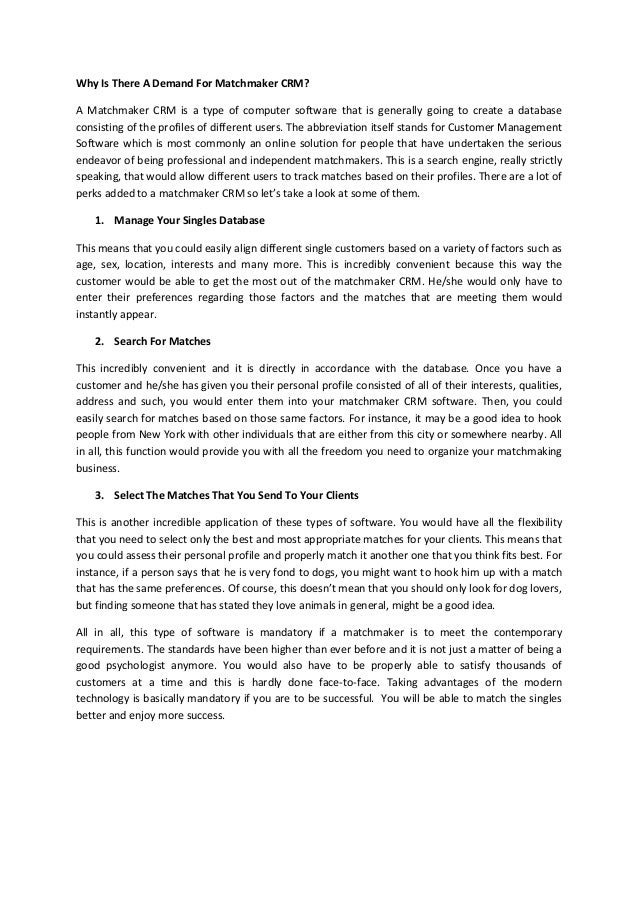 Why Is There A Demand For Matchmaker CRM?

A Matchmaker CRM is a type of computer software that is generally going to create a database consisting of the profiles of different users. The abbreviation itself stands for Customer Management Software which is most commonly an online solution for people that have undertaken the serious endeavor of being professional and independent matchmakers. This is a search engine, really strictly speaking, that would allow different users to track matches based on their profiles. There are a lot of perks added to a matchmaker CRM so let's take a look at some of them.

1. Manage Your Singles Database

This means that you could easily align different single customers based on a variety of factors such as age, sex, location, interests and many more. This is incredibly convenient because this way the customer would be able to get the most out of the matchmaker CRM. He/she would only have to enter their preferences regarding those factors and the matches that are meeting them would instantly appear.

2. Search For Matches

This incredibly convenient and it is directly in accordance with the database. Once you have a customer and he/she has given you their personal profile consisted of all of their interests, qualities, address and such, you would enter them into your matchmaker CRM software. Then, you could easily search for matches based on those same factors. For instance, it may be a good idea to hook people from New York with other individuals that are either from this city or somewhere nearby. All in all, this function would provide you with all the freedom you need to organize your matchmaking business.

3. Select The Matches That You Send To Your Clients

This is another incredible application of these types of software. You would have all the flexibility that you need to select only the best and most appropriate matches for your clients. This means that you could assess their personal profile and properly match it another one that you think fits best. For instance, if a person says that he is very fond to dogs, you might want to hook him up with a match that has the same preferences. Of course, this doesn't mean that you should only look for dog lovers, but finding someone that has stated they love animals in general, might be a good idea.

All in all, this type of software is mandatory if a matchmaker is to meet the contemporary requirements. The standards have been higher than ever before and it is not just a matter of being a good psychologist anymore. You would also have to be properly able to satisfy thousands of customers at a time and this is hardly done face-to-face. Taking advantages of the modern technology is basically mandatory if you are to be successful. You will be able to match the singles better and enjoy more success.